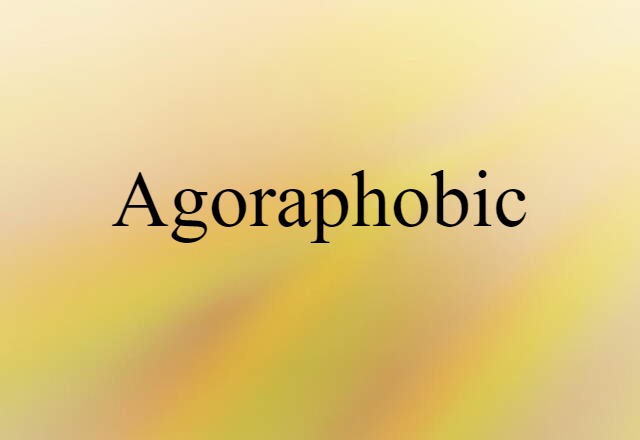 Agoraphobic